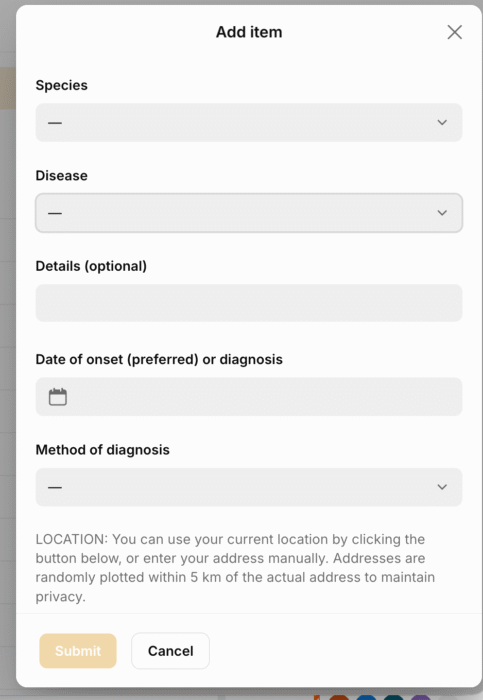 Add item

Species

—

Disease

—

Details (optional)

Date of onset (preferred) or diagnosis

Method of diagnosis

—

LOCATION: You can use your current location by clicking the button below, or enter your address manually. Addresses are randomly plotted within 5 km of the actual address to maintain privacy.

Submit

Cancel